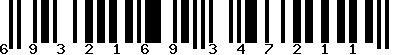 6 9 3 2 1 6 9 3 4 7 2 1 1